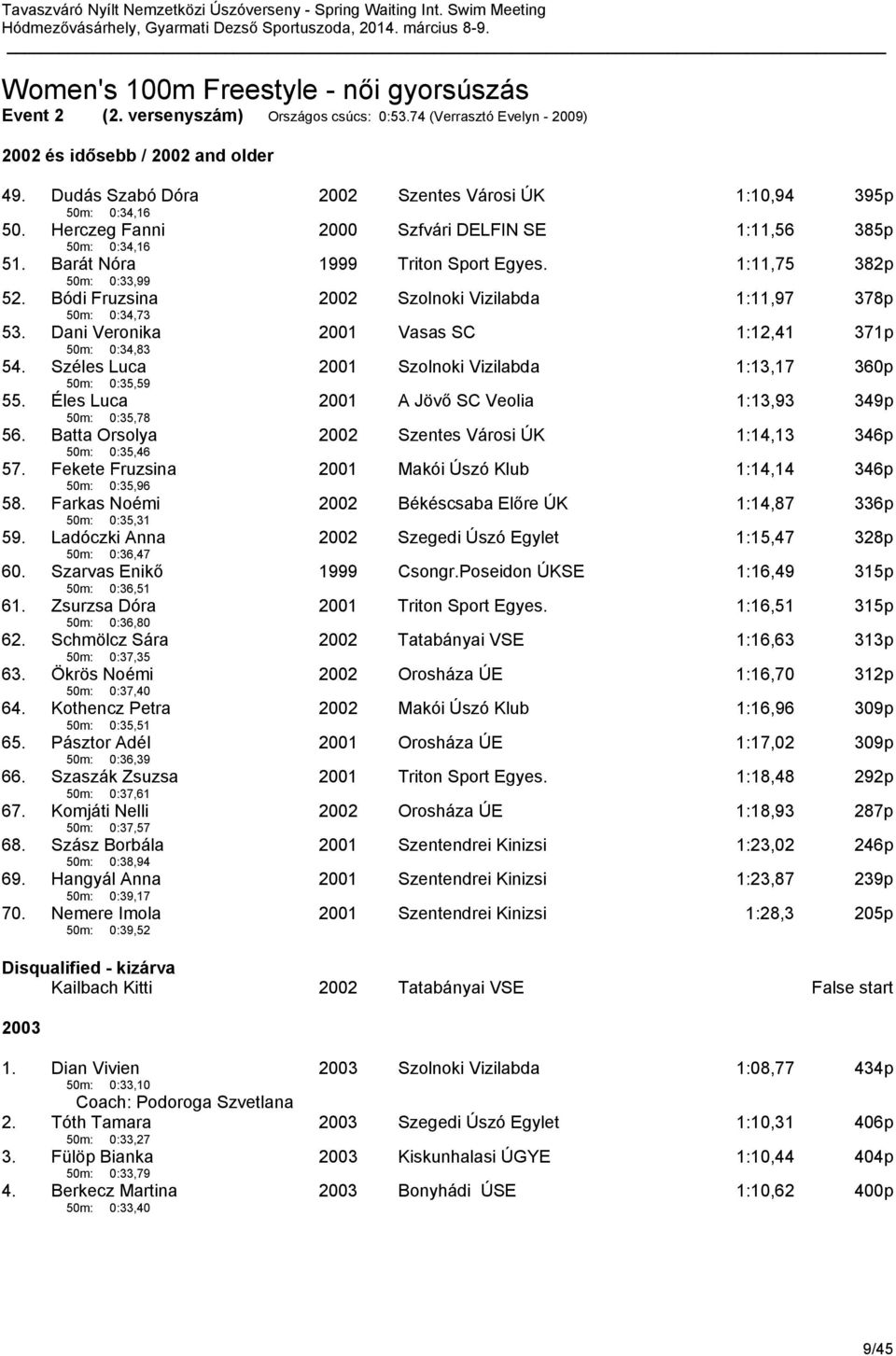 Tavaszváró Nyílt Nemzetközi Úszóverseny - Spring Waiting Int. Swim Meeting
Hódmezővásárhely, Gyarmati Dezső Sportuszoda, 2014. március 8-9.

Women's 100m Freestyle - női gyorsúszás
Event 2 (2. versenyszám) Országos csúcs: 0:53.74 (Verrasztó Evelyn - 2009)

2002 és idősebb / 2002 and older

49. Dudás Szabó Dóra 2002 Szentes Városi ÚK 1:10,94 395p
50m: 0:34,16
50. Herczeg Fanni 2000 Szfvári DELFIN SE 1:11,56 385p
50m: 0:34,16
51. Barát Nóra 1999 Triton Sport Egyes. 1:11,75 382p
50m: 0:33,99
52. Bódi Fruzsina 2002 Szolnoki Vizilabda 1:11,97 378p
50m: 0:34,73
53. Dani Veronika 2001 Vasas SC 1:12,41 371p
50m: 0:34,83
54. Széles Luca 2001 Szolnoki Vizilabda 1:13,17 360p
50m: 0:35,59
55. Éles Luca 2001 A Jövő SC Veolia 1:13,93 349p
50m: 0:35,78
56. Batta Orsolya 2002 Szentes Városi ÚK 1:14,13 346p
50m: 0:35,46
57. Fekete Fruzsina 2001 Makói Úszó Klub 1:14,14 346p
50m: 0:35,96
58. Farkas Noémi 2002 Békéscsaba Előre ÚK 1:14,87 336p
50m: 0:35,31
59. Ladóczki Anna 2002 Szegedi Úszó Egylet 1:15,47 328p
50m: 0:36,47
60. Szarvas Enikő 1999 Csongr.Poseidon ÚKSE 1:16,49 315p
50m: 0:36,51
61. Zsurzsa Dóra 2001 Triton Sport Egyes. 1:16,51 315p
50m: 0:36,80
62. Schmölcz Sára 2002 Tatabányai VSE 1:16,63 313p
50m: 0:37,35
63. Ökrös Noémi 2002 Orosháza ÚE 1:16,70 312p
50m: 0:37,40
64. Kothencz Petra 2002 Makói Úszó Klub 1:16,96 309p
50m: 0:35,51
65. Pásztor Adél 2001 Orosháza ÚE 1:17,02 309p
50m: 0:36,39
66. Szaszák Zsuzsa 2001 Triton Sport Egyes. 1:18,48 292p
50m: 0:37,61
67. Komjáti Nelli 2002 Orosháza ÚE 1:18,93 287p
50m: 0:37,57
68. Szász Borbála 2001 Szentendrei Kinizsi 1:23,02 246p
50m: 0:38,94
69. Hangyál Anna 2001 Szentendrei Kinizsi 1:23,87 239p
50m: 0:39,17
70. Nemere Imola 2001 Szentendrei Kinizsi 1:28,3 205p
50m: 0:39,52

Disqualified - kizárva
Kailbach Kitti 2002 Tatabányai VSE False start

2003

1. Dian Vivien 2003 Szolnoki Vizilabda 1:08,77 434p
50m: 0:33,10
Coach: Podoroga Szvetlana
2. Tóth Tamara 2003 Szegedi Úszó Egylet 1:10,31 406p
50m: 0:33,27
3. Fülöp Bianka 2003 Kiskunhalasi ÚGYE 1:10,44 404p
50m: 0:33,79
4. Berkecz Martina 2003 Bonyhádi ÚSE 1:10,62 400p
50m: 0:33,40

9/45